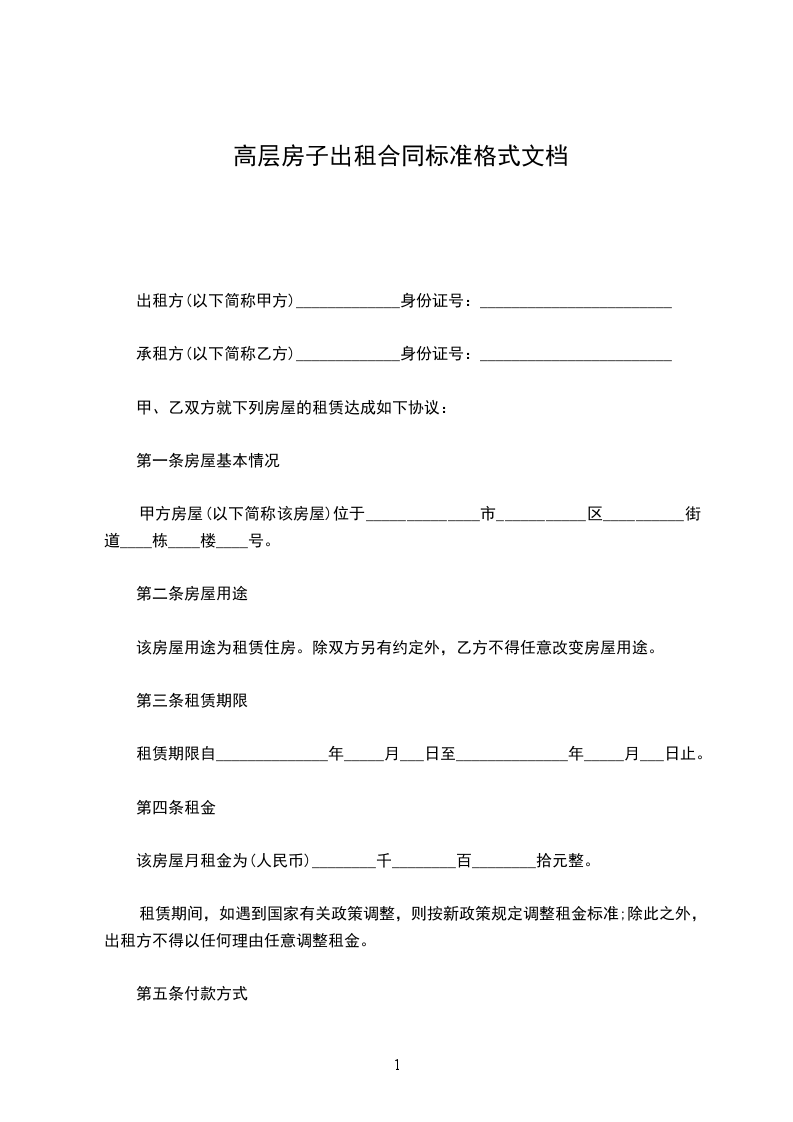 高层房子出租合同标准格式文档

出租方(以下简称甲方)_____________身份证号：________________________

承租方(以下简称乙方)_____________身份证号：________________________

甲、乙双方就下列房屋的租赁达成如下协议：

第一条房屋基本情况

甲方房屋(以下简称该房屋)位于______________市___________区__________街道____栋____楼____号。

第二条房屋用途

该房屋用途为租赁住房。除双方另有约定外，乙方不得任意改变房屋用途。

第三条租赁期限

租赁期限自______________年_____月___日至______________年_____月___日止。

第四条租金

该房屋月租金为(人民币)________千________百________拾元整。

租赁期间，如遇到国家有关政策调整，则按新政策规定调整租金标准;除此之外，出租方不得以任何理由任意调整租金。

第五条付款方式

1